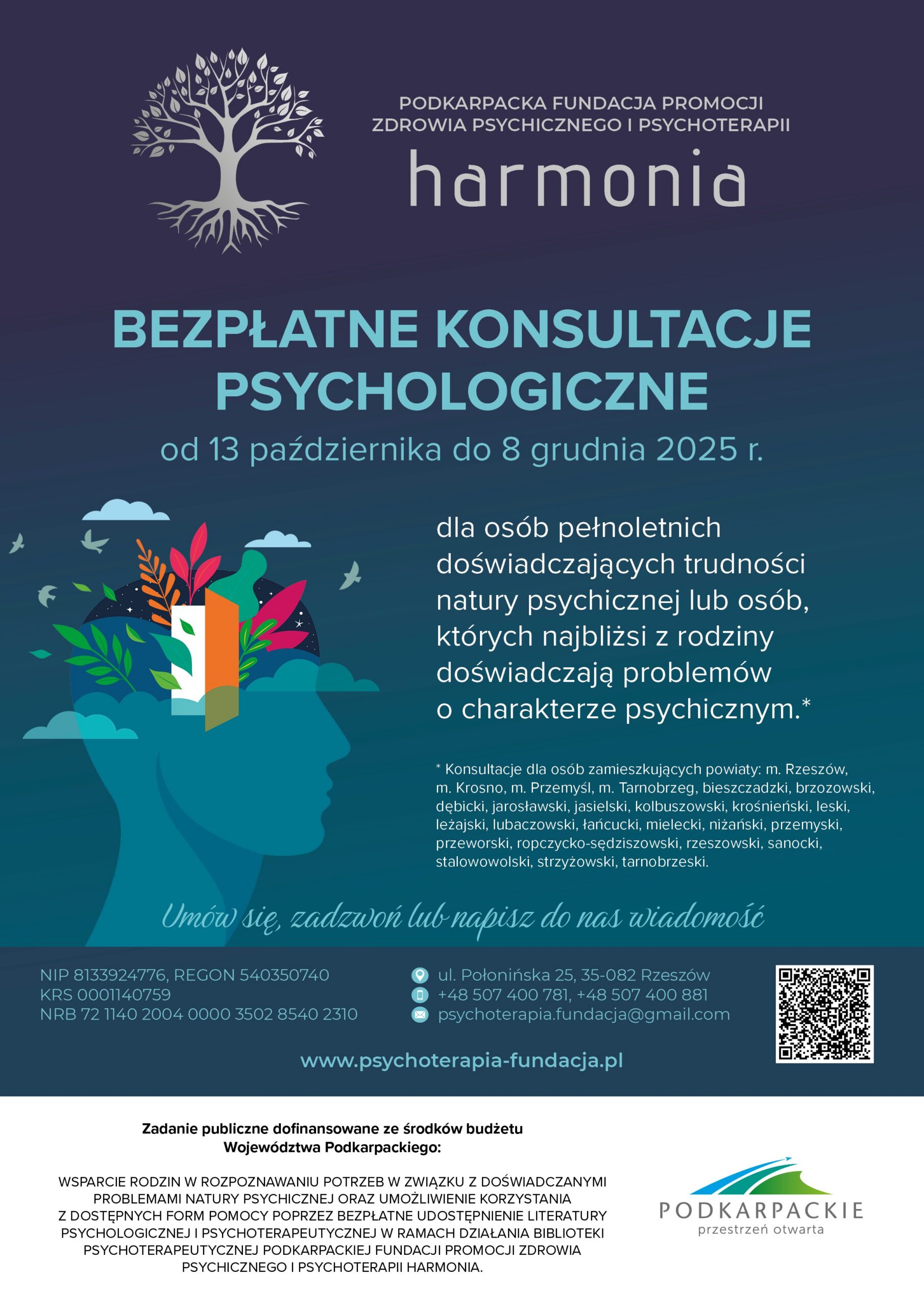 PODKARPACKA FUNDACJA PROMOCJI ZDROWIA PSYCHICZNEGO I PSYCHOTERAPII

harmonia

BEZPŁATNE KONSULTACJE PSYCHOLOGICZNE

od 13 października do 8 grudnia 2025 r.

dla osób pełnoletnich doświadczających trudności natury psychicznej lub osób, których najbliżsi z rodziny doświadczają problemów o charakterze psychicznym.*

* Konsultacje dla osób zamieszkujących powiaty: m. Rzeszów, m. Krosno, m. Przemyśl, m. Tarnobrzeg, bieszczadzki, brzozowski, dębicki, jarosławski, jasielski, kolbuszowski, krośnieński, leski, leżajski, lubaczowski, łańcucki, mielecki, niżański, przemyski, przeworski, ropczycko-sędziszowski, rzeszowski, sanocki, stalowowolski, strzyżowski, tarnobrzeski.

Umów się, zadzwoń lub napisz do nas wiadomość

NIP 8133924776, REGON 540350740
KRS 0001140759
NRB 72 1140 2004 0000 3502 8540 2310

ul. Połonińska 25, 35-082 Rzeszów
+48 507 400 781, +48 507 400 881
psychoterapia.fundacja@gmail.com

www.psychoterapia-fundacja.pl

Zadanie publiczne dofinansowane ze środków budżetu Województwa Podkarpackiego:

WSPARCIE RODZIN W ROZPOZNAWANIU POTRZEB W ZWIĄZKU Z DOŚWIADCZANYMI PROBLEMAMI NATURY PSYCHICZNEJ ORAZ UMOŻLIWIENIE KORZYSTANIA Z DOSTĘPNYCH FORM POMOCY POPRZEZ BEZPŁATNE UDOSTĘPNIENIE LITERATURY PSYCHOLOGICZNEJ I PSYCHOTERAPEUTYCZNEJ W RAMACH DZIAŁANIA BIBLIOTEKI PSYCHOTERAPEUTYCZNEJ PODKARPACKIEJ FUNDACJI PROMOCJI ZDROWIA PSYCHICZNEGO I PSYCHOTERAPII HARMONIA.

PODKARPACKIE
przestrzeń otwarta